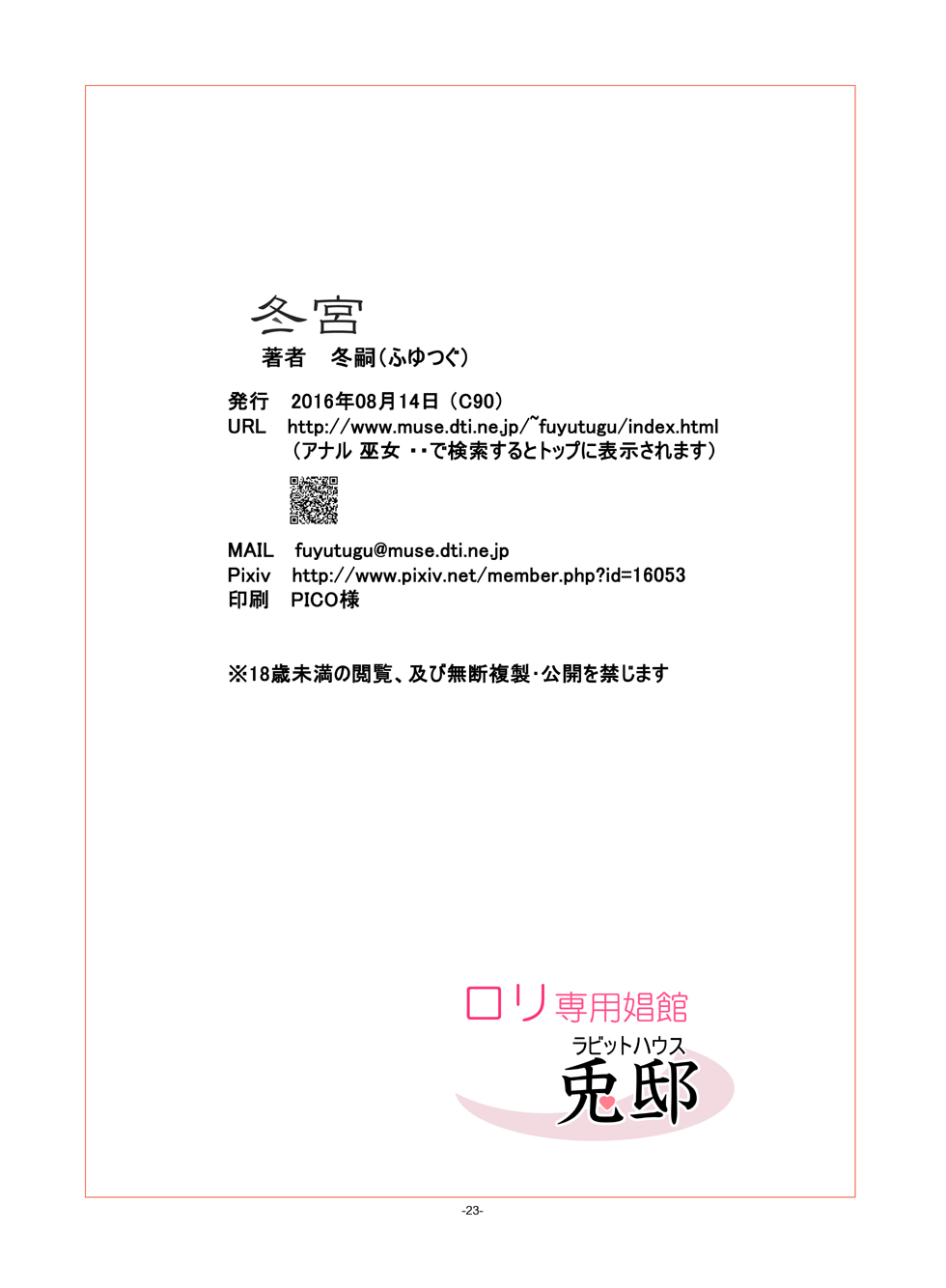 冬宮
著者　冬嗣（ふゆつぐ）

発行　2016年08月14日（C90）
URL　http://www.muse.dti.ne.jp/~fuyutugu/index.html
（アナル 巫女 ・・で検索するとトップに表示されます）

MAIL　fuyutugu@muse.dti.ne.jp
Pixiv　http://www.pixiv.net/member.php?id=16053
印刷　PICO様

※18歳未満の閲覧、及び無断複製・公開を禁じます

ロリ専用娼館
ラビットハウス
兎邸

-23-